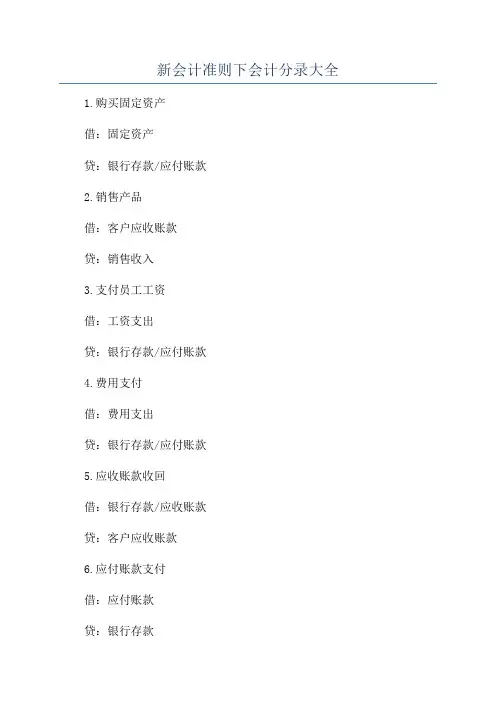 新会计准则下会计分录大全

1.购买固定资产

借：固定资产

贷：银行存款/应付账款

2.销售产品

借：客户应收账款

贷：销售收入

3.支付员工工资

借：工资支出

贷：银行存款/应付账款

4.费用支付

借：费用支出

贷：银行存款/应付账款

5.应收账款收回

借：银行存款/应收账款

贷：客户应收账款

6.应付账款支付

借：应付账款

贷：银行存款